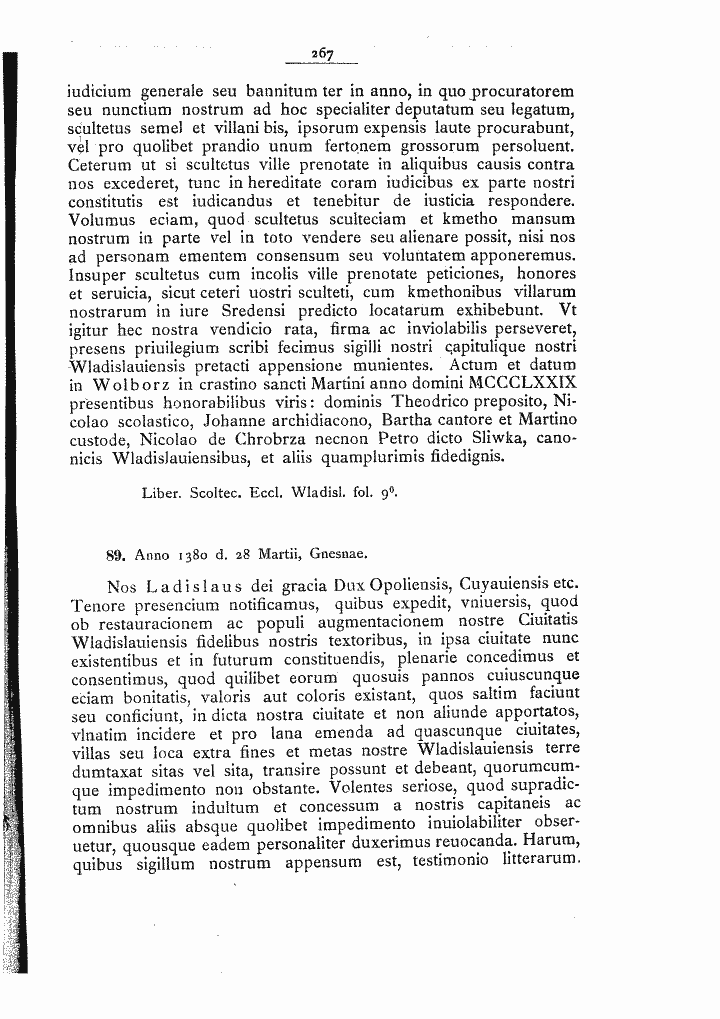 267

iudicium generale seu bannitum ter in anno, in quo procuratorem seu nunctium nostrum ad hoc specialiter deputatum seu legatum, scultetus semel et villani bis, ipsorum expensis laute procurabunt, vel pro quolibet prandio unum fertonem grossorum persoluent. Ceterum ut si scultetus ville prenotate in aliquibus causis contra nos excederet, tunc in hereditate coram iudicibus ex parte nostri constitutis est iudicandus et tenebitur de iusticia respondere. Volumus eciam, quod scultetus sculteciam et kmetho mansum nostrum in parte vel in toto vendere seu alienare possit, nisi nos ad personam ementem consensum seu voluntatem apponeremus. Insuper scultetus cum incolis ville prenotate peticiones, honores et seruicia, sicut ceteri uostri sculteti, cum kmethonibus villarum nostrarum in iure Sredensi predicto locatarum exhibebunt. Vt igitur hec nostra vendicio rata, firma ac inviolabilis perseveret, presens priuilegium scribi fecimus sigilli nostri capitulique nostri Wladislauiensis pretacti appensione munientes. Actum et datum in Wolborz in crastino sancti Martini anno domini MCCCLXXIX presentibus honorabilibus viris: dominis Theodrico preposito, Nicolao scolastico, Johanne archidiacono, Bartha cantore et Martino custode, Nicolao de Chrobrza necnon Petro dicto Sliwka, canonicis Wladislauiensibus, et aliis quamplurimis fidedignis.

Liber. Scoltec. Eccl. Wladisl. fol. 9$^{0}$.

89. Anno 1380 d. 28 Martii, Gnesnae.

Nos Ladislaus dei gracia Dux Opoliensis, Cuyauiensis etc. Tenore presencium notificamus, quibus expedit, vniuersis, quod ob restauracionem ac populi augmentacionem nostre Ciuitatis Wladislauiensis fidelibus nostris textoribus, in ipsa ciuitate nunc existentibus et in futurum constituendis, plenarie concedimus et consentimus, quod quilibet eorum quosuis pannos cuiuscunque eciam bonitatis, valoris aut coloris existant, quos saltim faciunt seu conficiunt, in dicta nostra ciuitate et non aliunde apportatos, vlnatim incidere et pro lana emenda ad quascunque ciuitates, villas seu loca extra fines et metas nostre Wladislauiensis terre dumtaxat sitas vel sita, transire possunt et debeant, quorumcumque impedimento non obstante. Volentes seriose, quod supradictum nostrum indultum et concessum a nostris capitaneis ac omnibus aliis absque quolibet impedimento inuiolabiliter obseruetur, quousque eadem personaliter duxerimus reuocanda. Harum, quibus sigillum nostrum appensum est, testimonio litterarum.